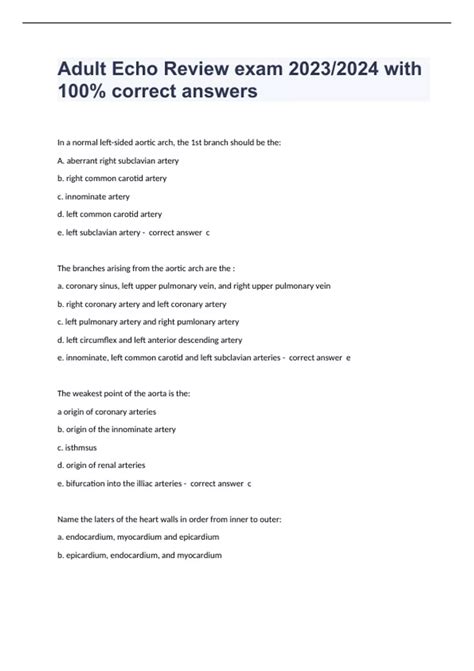 Adult Echo Review exam 2023/2024 with 100% correct answers

In a normal left-sided aortic arch, the 1st branch should be the:

A. aberrant right subclavian artery

b. right common carotid artery

c. innominate artery

d. left common carotid artery

e. left subclavian artery - correct answer c

The branches arising from the aortic arch are the :

a. coronary sinus, left upper pulmonary vein, and right upper pulmonary vein

b. right coronary artery and left coronary artery

c. left pulmonary artery and right pumlonary artery

d. left circumflex and left anterior descending artery

e. innominate, left common carotid and left subclavian arteries - correct answer e

The weakest point of the aorta is the:

a origin of coronary arteries

b. origin of the innominate artery

c. isthmsus

d. origin of renal arteries

e. bifurcation into the illiac arteries - correct answer c

Name the laters of the heart walls in order from inner to outer:

a. endocardium, myocardium and epicardium

b. epicardium, endocardium, and myocardium